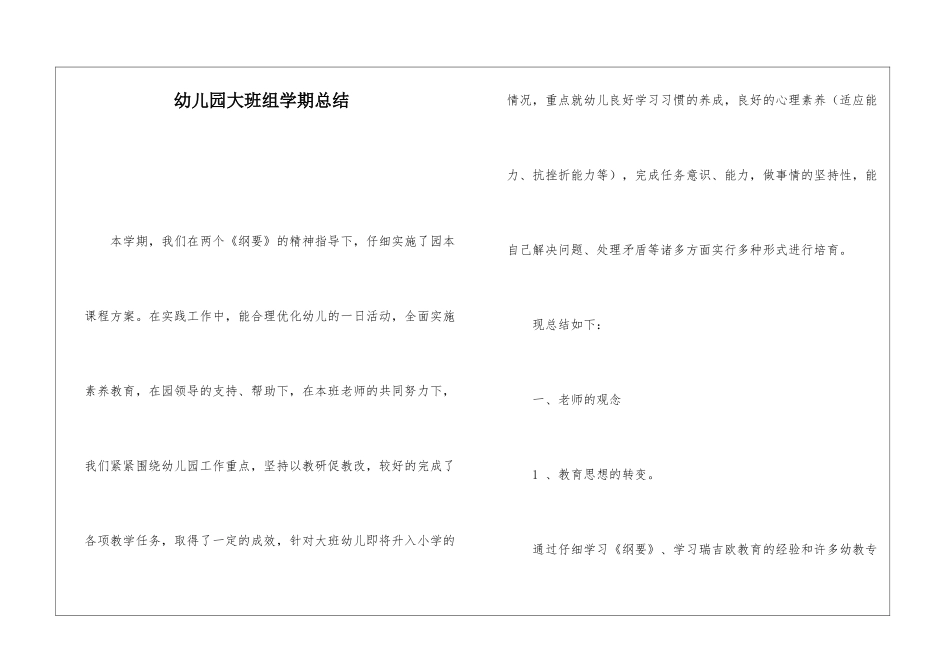 幼儿园大班组学期总结

本学期，我们在两个《纲要》的精神指导下，仔细实施了园本课程方案。在实践工作中，能合理优化幼儿的一日活动，全面实施素养教育，在园领导的支持、帮助下，在本班老师的共同努力下，我们紧紧围绕幼儿园工作重点，坚持以教研促教改，较好的完成了各项教学任务，取得了一定的成效，针对大班幼儿即将升入小学的情况，重点就幼儿良好学习习惯的养成，良好的心理素养（适应能力、抗挫折能力等），完成任务意识、能力，做事情的坚持性，能自己解决问题、处理矛盾等诸多方面实行多种形式进行培育。

现总结如下：

一、老师的观念

1 、教育思想的转变。

通过仔细学习《纲要》、学习瑞吉欧教育的经验和许多幼教专